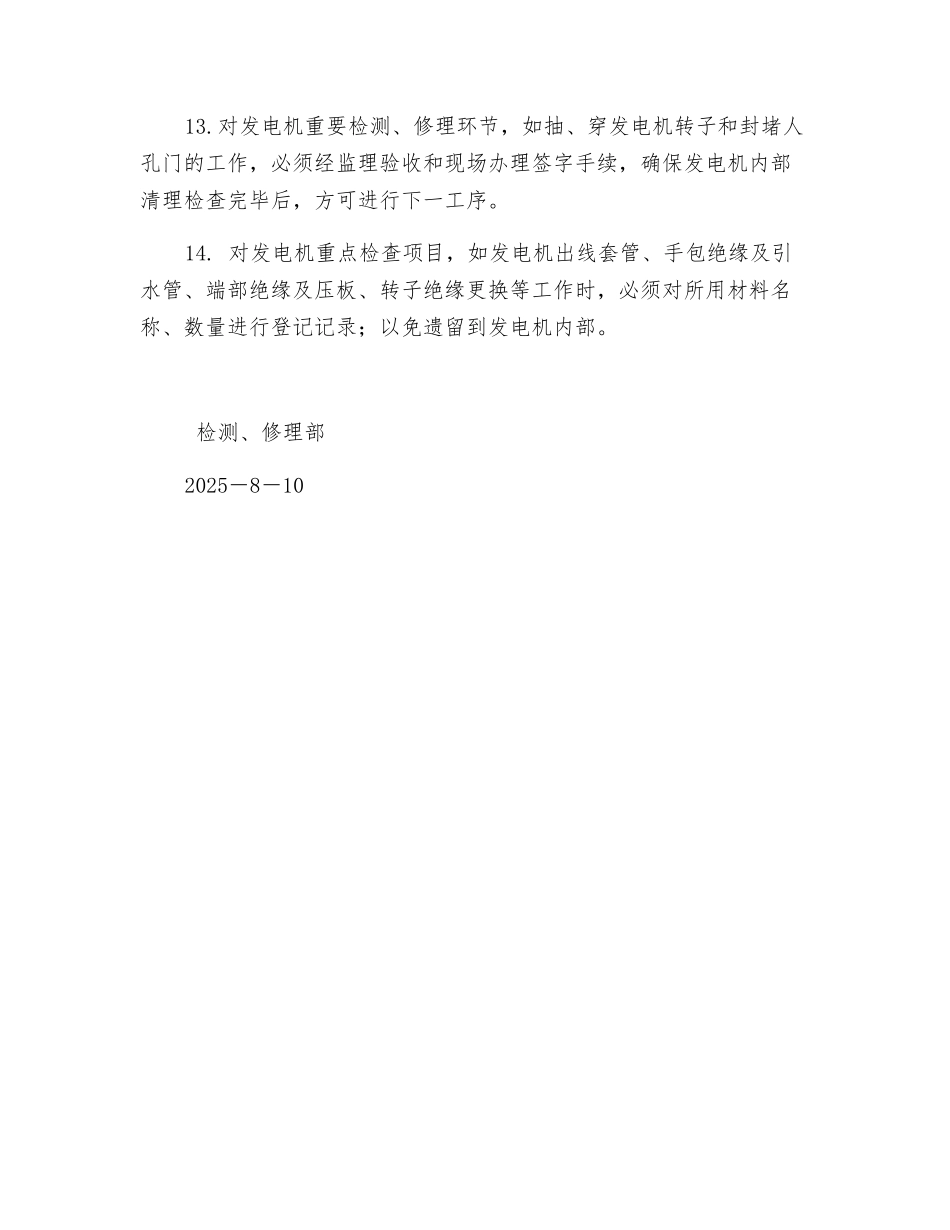 13.对发电机重要检测、修理环节，如抽、穿发电机转子和封堵人孔门的工作，必须经监理验收和现场办理签字手续，确保发电机内部清理检查完毕后，方可进行下一工序。

14. 对发电机重点检查项目，如发电机出线套管、手包绝缘及引水管、端部绝缘及压板、转子绝缘更换等工作时，必须对所用材料名称、数量进行登记记录；以免遗留到发电机内部。

检测、修理部

2025－8－10